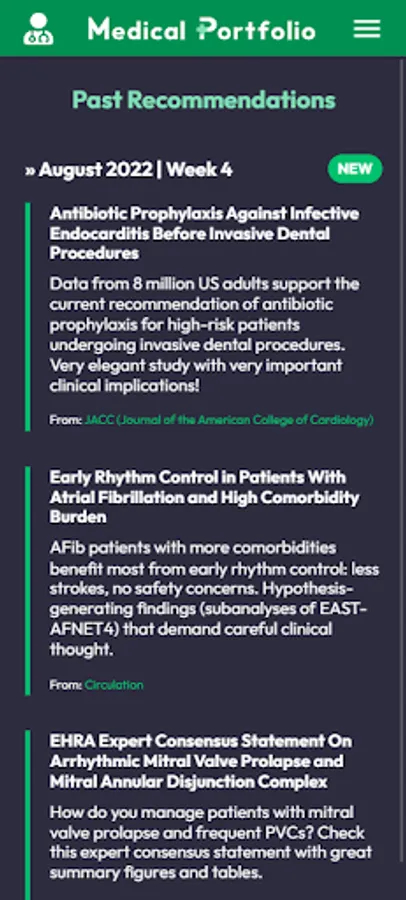 Medical Portfolio

Past Recommendations

» August 2022 | Week 4

NEW

Antibiotic Prophylaxis Against Infective Endocarditis Before Invasive Dental Procedures

Data from 8 million US adults support the current recommendation of antibiotic prophylaxis for high-risk patients undergoing invasive dental procedures. Very elegant study with very important clinical implications!

From: JACC (Journal of the American College of Cardiology)

Early Rhythm Control in Patients With Atrial Fibrillation and High Comorbidity Burden

AFib patients with more comorbidities benefit most from early rhythm control: less strokes, no safety concerns. Hypothesis-generating findings (subanalyses of EAST-AFNET4) that demand careful clinical thought.

From: Circulation

EHRA Expert Consensus Statement On Arrhythmic Mitral Valve Prolapse and Mitral Annular Disjunction Complex

How do you manage patients with mitral valve prolapse and frequent PVCs? Check this expert consensus statement with great summary figures and tables.